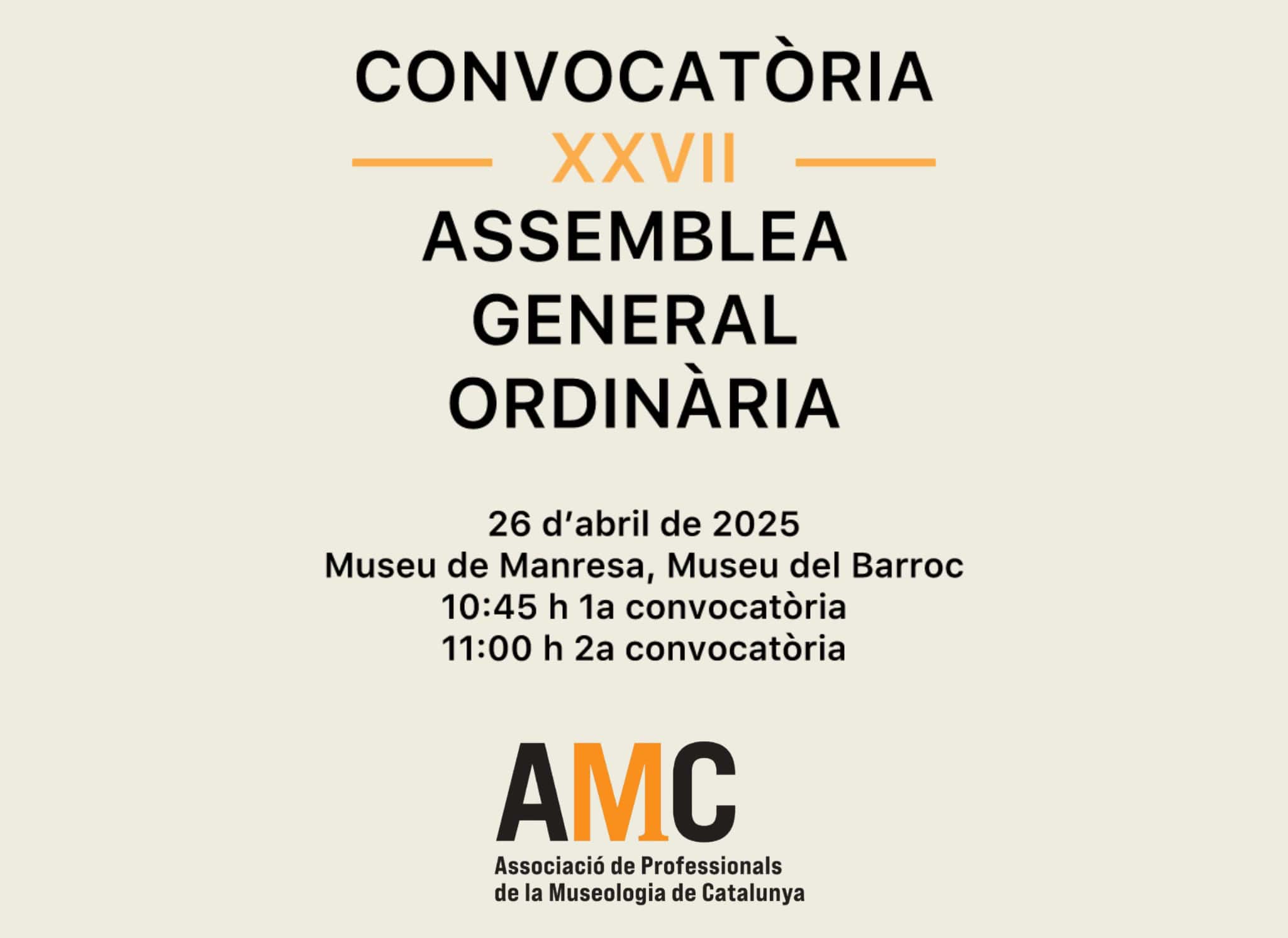 CONVOCATÒRIA
XXVII
ASSEMBLEA
GENERAL
ORDINÀRIA

26 d'abril de 2025
Museu de Manresa, Museu del Barroc
10:45 h 1a convocatòria
11:00 h 2a convocatòria

AMC
Associació de Professionals
de la Museologia de Catalunya